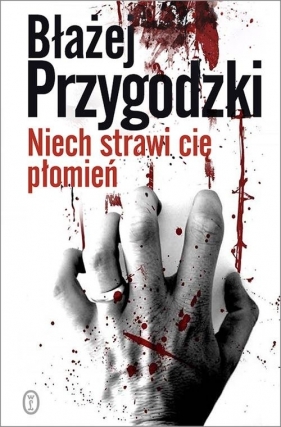 Błażej Przygodzki

Niech strawi cię płomień

WL